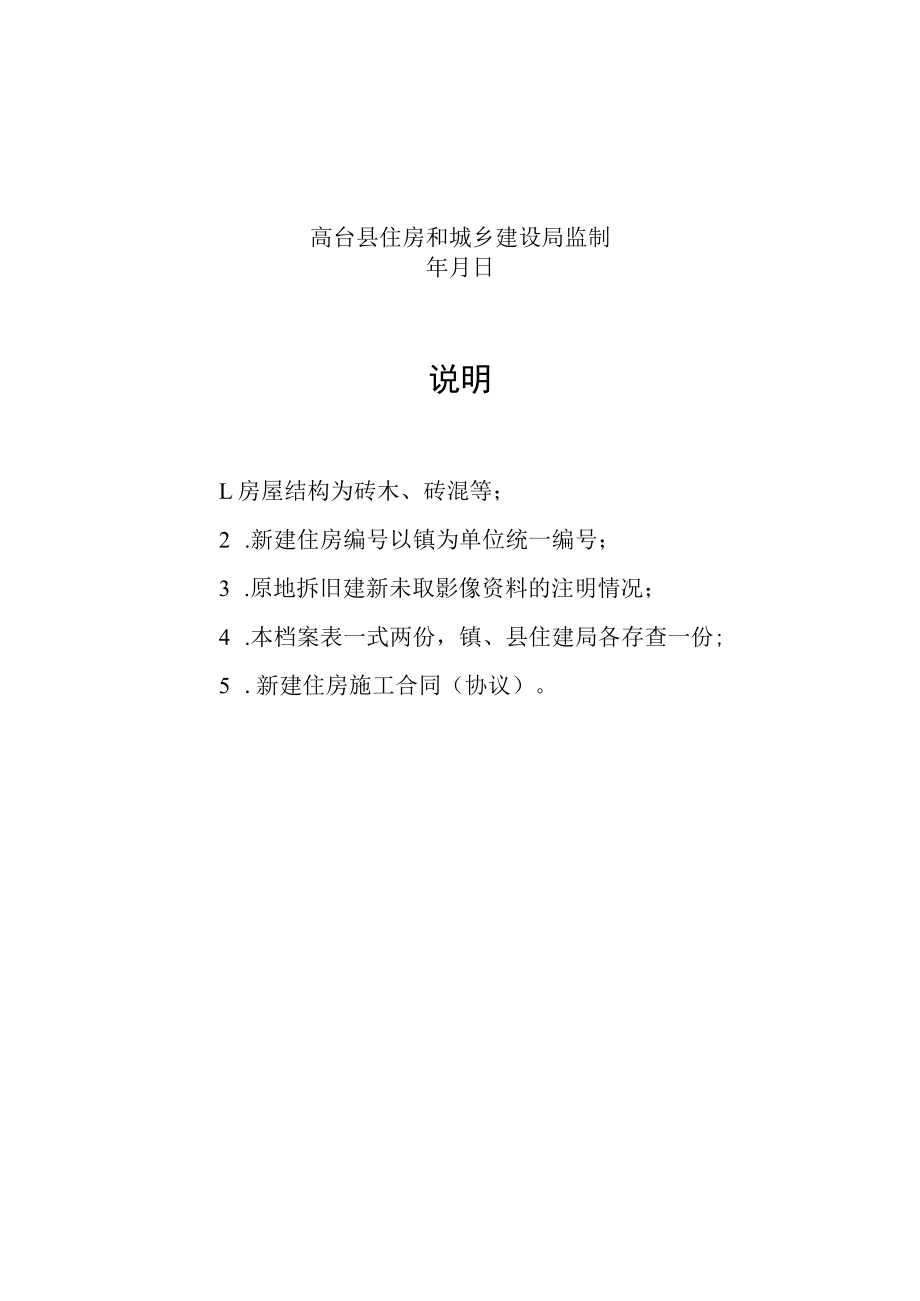 高台县住房和城乡建设局监制
年月日

说明

L房屋结构为砖木、砖混等；

2 .新建住房编号以镇为单位统一编号；

3 .原地拆旧建新未取影像资料的注明情况；

4 .本档案表一式两份，镇、县住建局各存查一份；

5 . 新建住房施工合同（协议）。